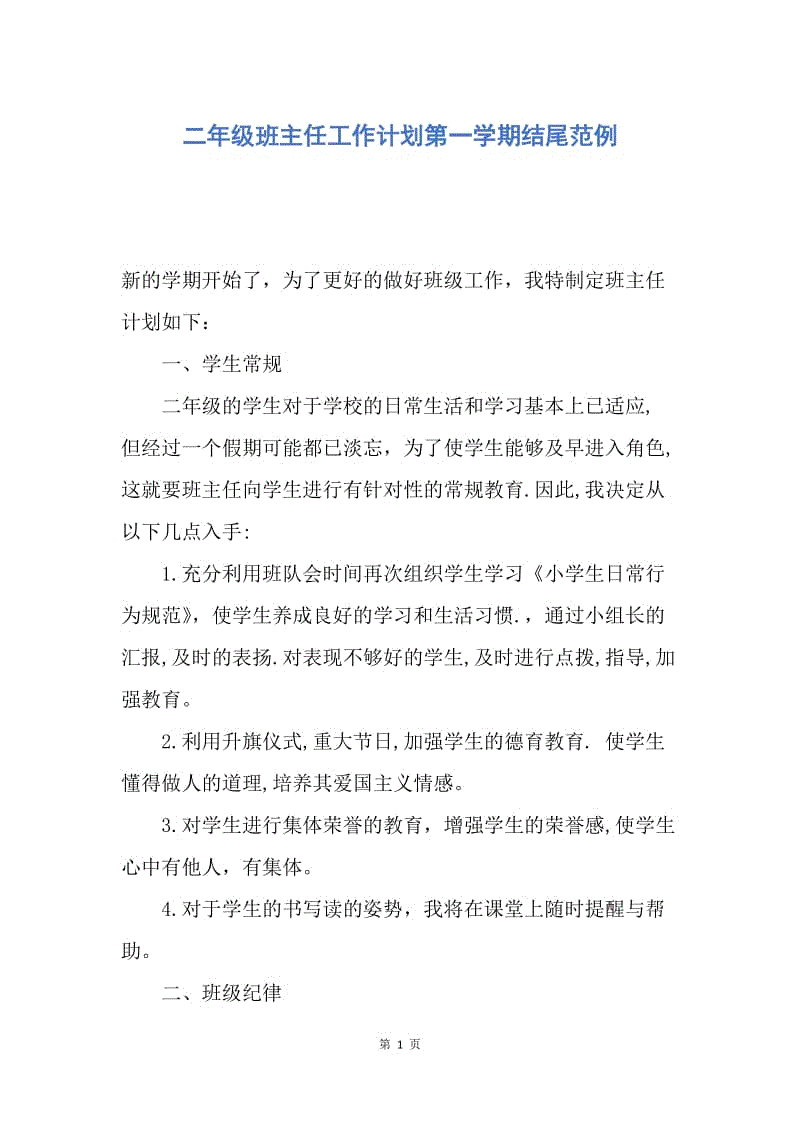 二年级班主任工作计划第一学期结尾范例

新的学期开始了，为了更好的做好班级工作，我特制定班主任计划如下：

一、学生常规

二年级的学生对于学校的日常生活和学习基本上已适应,但经过一个假期可能都已淡忘，为了使学生能够及早进入角色,这就要班主任向学生进行有针对性的常规教育.因此,我决定从以下几点入手:

1.充分利用班队会时间再次组织学生学习《小学生日常行为规范》，使学生养成良好的学习和生活习惯.，通过小组长的汇报,及时的表扬.对表现不够好的学生,及时进行点拨,指导,加强教育。

2.利用升旗仪式,重大节日,加强学生的德育教育. 使学生懂得做人的道理,培养其爱国主义情感。

3.对学生进行集体荣誉的教育，增强学生的荣誉感,使学生心中有他人，有集体。

4.对于学生的书写读的姿势，我将在课堂上随时提醒与帮助。

二、班级纪律

第 1 页